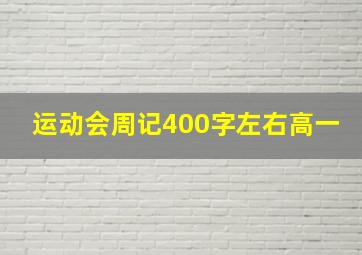 运动会周记400字左右高一